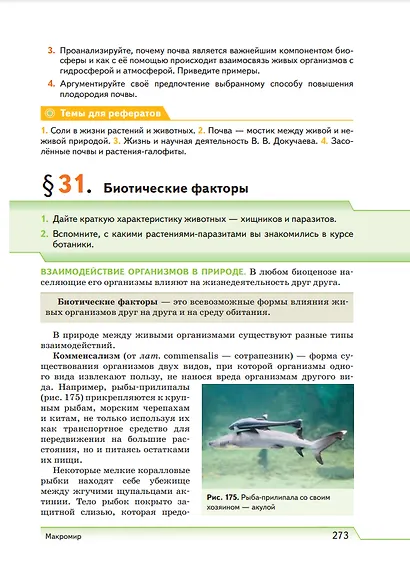 3. Проанализируйте, почему почва является важнейшим компонентом биосферы и как с её помощью происходит взаимосвязь живых организмов с гидросферой и атмосферой. Приведите примеры.

4. Аргументируйте своё предпочтение выбранному способу повышения плодородия почвы.

Темы для рефератов

1. Соли в жизни растений и животных. 2. Почва — мостик между живой и неживой природой. 3. Жизнь и научная деятельность В. В. Докучаева. 4. Засолённые почвы и растения-галофиты.

§ 31. Биотические факторы

1. Дайте краткую характеристику животных — хищников и паразитов.
2. Вспомните, с какими растениями-паразитами вы знакомились в курсе ботаники.

ВЗАИМОДЕЙСТВИЕ ОРГАНИЗМОВ В ПРИРОДЕ. В любом биоценозе населяющие его организмы влияют на жизнедеятельность друг друга.

Биотические факторы — это всевозможные формы влияния живых организмов друг на друга и на среду обитания.

В природе между живыми организмами существуют разные типы взаимодействий.

Комменсализм (от лат. commensalis — сотрапезник) — форма существования организмов двух видов, при которой организмы одного вида извлекают пользу, не нанося вреда организмам другого вида. Например, рыбы-прилипалы (рис. 175) прикрепляются к крупным рыбам, морским черепахам и китам, не только используя их как транспортное средство для передвижения на большие расстояния, но и питаясь остатками их пищи.

Некоторые мелкие коралловые рыбки находят себе убежище между жгучими щупальцами актинии. Тело рыбок покрыто защитной слизью, которая предо-

Рис. 175. Рыба-прилипала со своим хозяином — акулой

Макромир 273